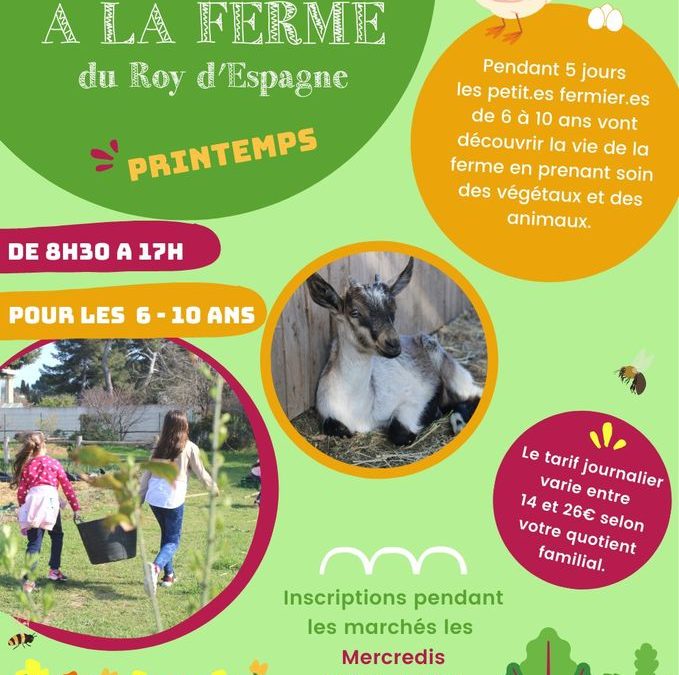 A LA FERME
du Roy d'Espagne

PRINTEMPS

Pendant 5 jours les petit.es fermier.es de 6 à 10 ans vont découvrir la vie de la ferme en prenant soin des végétaux et des animaux.

DE 8H30 A 17H

POUR LES 6 - 10 ANS

Le tarif journalier varie entre 14 et 26€ selon votre quotient familial.

Inscriptions pendant les marchés les Mercredis